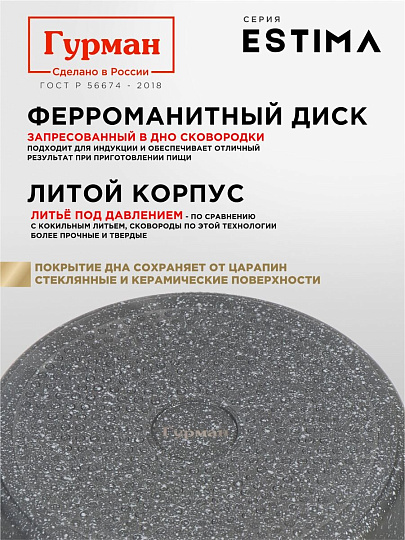 Гурман
Сделано в России
ГОСТ Р 56674 - 2018

СЕРИЯ
ESTIMA

ФЕРРОМАНИТНЫЙ ДИСК
ЗАПРЕСОВАННЫЙ В ДНО СКОВОРОДКИ
ПОДХОДИТ ДЛЯ ИНДУКЦИИ И ОБЕСПЕЧИВАЕТ ОТЛИЧНЫЙ РЕЗУЛЬТАТ ПРИ ПРИГОТОВЛЕНИИ ПИЩИ

ЛИТОЙ КОРПУС
ЛИТЬЁ ПОД ДАВЛЕНИЕМ - ПО СРАВНЕНИЮ С КОКИЛЬНЫМ ЛИТЬЕМ, СКОВОРОДЫ ПО ЭТОЙ ТЕХНОЛОГИИ БОЛЕЕ ПРОЧНЫЕ И ТВЕРДЫЕ

ПОКРЫТИЕ ДНА СОХРАНЯЕТ ОТ ЦАРАПИН СТЕКЛЯННЫЕ И КЕРАМИЧЕСКИЕ ПОВЕРХНОСТИ

Гурман